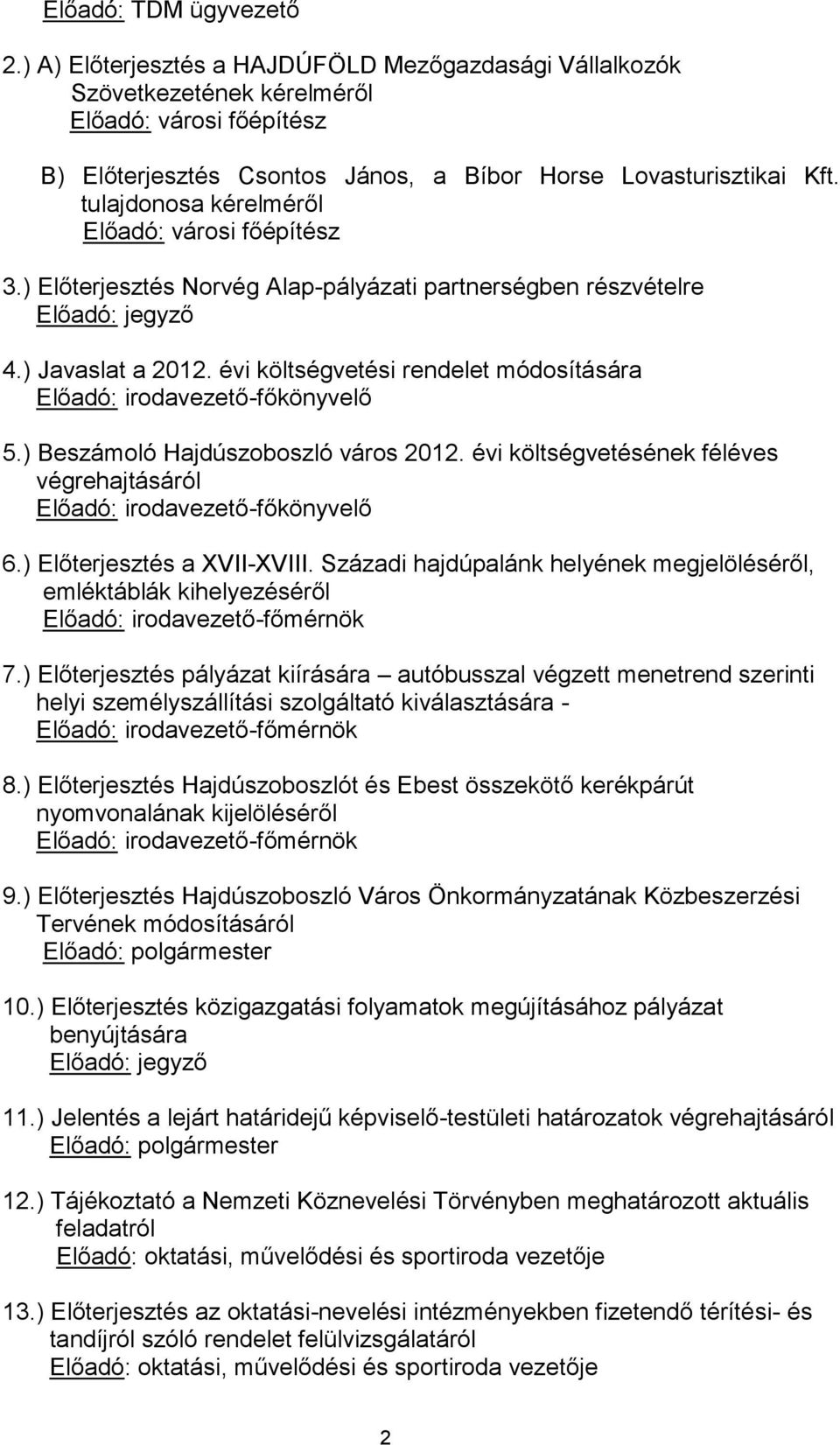 Előadó: TDM ügyvezető

2.) A) Előterjesztés a HAJDÚFÖLD Mezőgazdasági Vállalkozók Szövetkezetének kérelméről
Előadó: városi főépítész

B) Előterjesztés Csontos János, a Bíbor Horse Lovasturisztikai Kft. tulajdonosa kérelméről
Előadó: városi főépítész

3.) Előterjesztés Norvég Alap-pályázati partnerségben részvételre
Előadó: jegyző

4.) Javaslat a 2012. évi költségvetési rendelet módosítására
Előadó: irodavezető-főkönyvelő

5.) Beszámoló Hajdúszoboszló város 2012. évi költségvetésének féléves végrehajtásáról
Előadó: irodavezető-főkönyvelő

6.) Előterjesztés a XVII-XVIII. Századi hajdúpalánk helyének megjelöléséről, emléktáblák kihelyezéséről
Előadó: irodavezető-főmérnök

7.) Előterjesztés pályázat kiírására – autóbusszal végzett menetrend szerinti helyi személyszállítási szolgáltató kiválasztására -
Előadó: irodavezető-főmérnök

8.) Előterjesztés Hajdúszoboszlót és Ebest összekötő kerékpárút nyomvonalának kijelöléséről
Előadó: irodavezető-főmérnök

9.) Előterjesztés Hajdúszoboszló Város Önkormányzatának Közbeszerzési Tervének módosításáról
Előadó: polgármester

10.) Előterjesztés közigazgatási folyamatok megújításához pályázat benyújtására
Előadó: jegyző

11.) Jelentés a lejárt határidejű képviselő-testületi határozatok végrehajtásáról
Előadó: polgármester

12.) Tájékoztató a Nemzeti Köznevelési Törvényben meghatározott aktuális feladatról
Előadó: oktatási, művelődési és sportiroda vezetője

13.) Előterjesztés az oktatási-nevelési intézményekben fizetendő térítési- és tandíjról szóló rendelet felülvizsgálatáról
Előadó: oktatási, művelődési és sportiroda vezetője

2